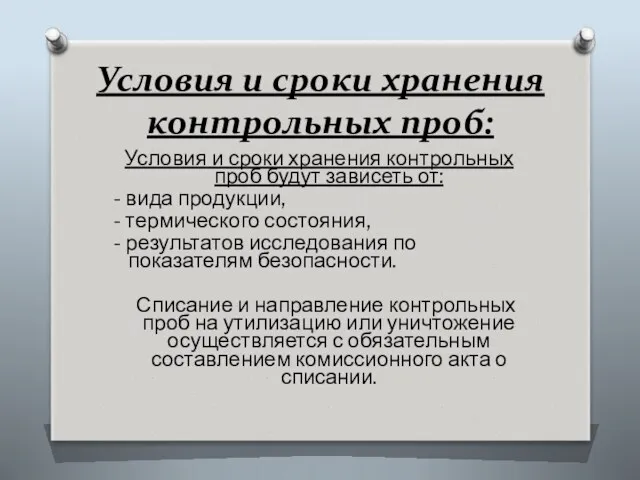 Условия и сроки хранения контрольных проб:

Условия и сроки хранения контрольных проб будут зависеть от:
- вида продукции,
- термического состояния,
- результатов исследования по показателям безопасности.

Списание и направление контрольных проб на утилизацию или уничтожение осуществляется с обязательным составлением комиссионного акта о списании.